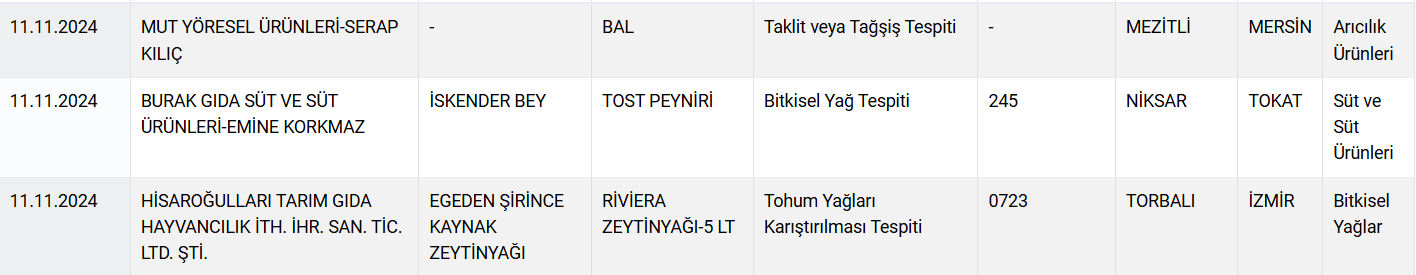 | 11.11.2024 | MUT YÖRESEL ÜRÜNLERİ-SERAP KILIÇ | - | BAL | Taklit veya Tağşiş Tespiti | - | MEZİTLİ | MERSİN | Arıcılık Ürünleri |
|---|---|---|---|---|---|---|---|---|
| 11.11.2024 | BURAK GIDA SÜT VE SÜT ÜRÜNLERİ-EMİNE KORKMAZ | İSKENDER BEY | TOST PEYNİRİ | Bitkisel Yağ Tespiti | 245 | NİKSAR | TOKAT | Süt ve Süt Ürünleri |
| 11.11.2024 | HİSAROĞULLARI TARIM GIDA HAYVANCILIK İTH. İHR. SAN. TİC. LTD. ŞTİ. | EGEDEN ŞİRİNCE KAYNAK ZEYTİNYAĞI | RİVİERA ZEYTİNYAĞI-5 LT | Tohum Yağları Karıştırılması Tespiti | 0723 | TORBALI | İZMİR | Bitkisel Yağlar |